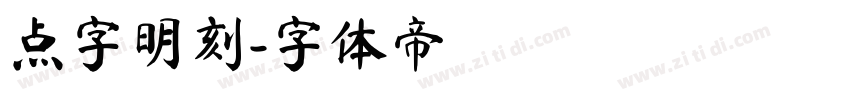 点字明刻-字体帝

www.zi ti di.com www.zi ti di.com www.zi ti di.com www.zi ti di.com